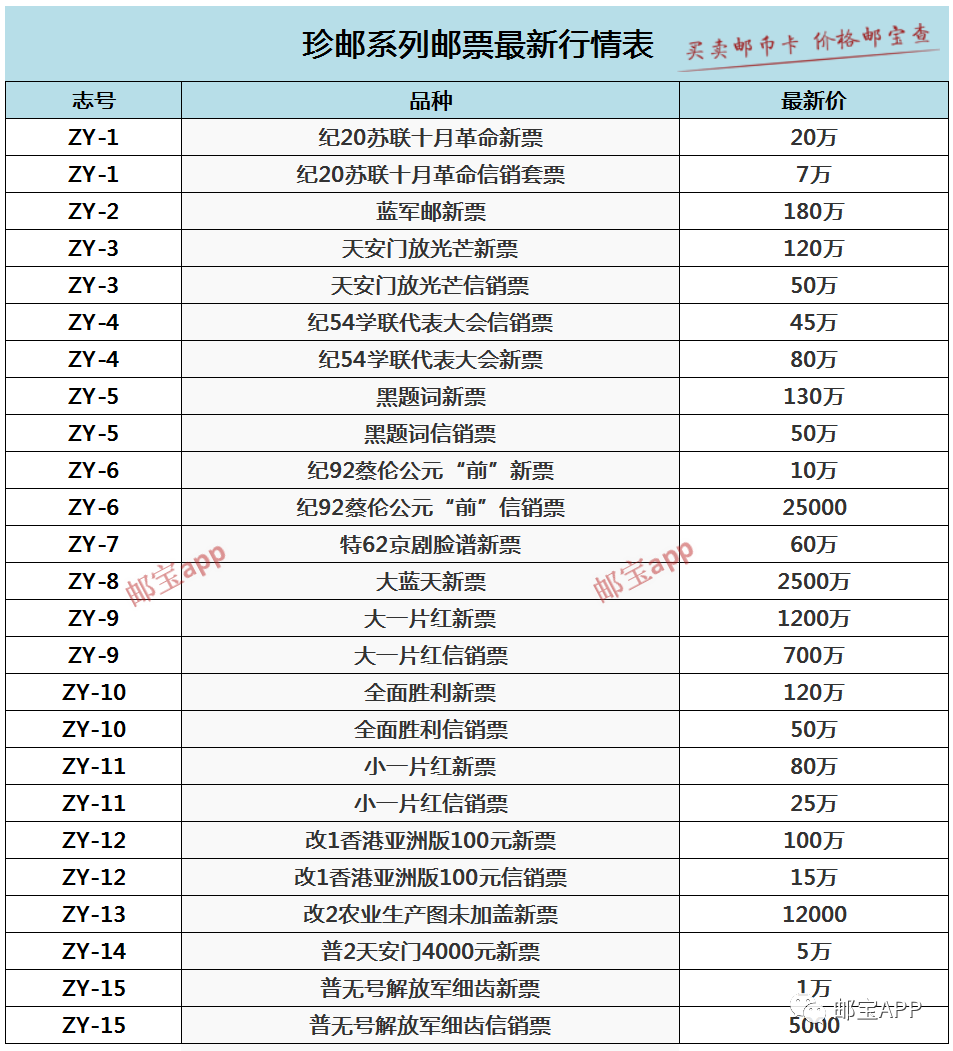 珍邮系列邮票最新行情表

买卖邮币卡 价格邮宝查

| 志号 | 品种 | 最新价 |
|---|---|---|
| ZY-1 | 纪20苏联十月革命新票 | 20万 |
| ZY-1 | 纪20苏联十月革命信销套票 | 7万 |
| ZY-2 | 蓝军邮新票 | 180万 |
| ZY-3 | 天安门放光芒新票 | 120万 |
| ZY-3 | 天安门放光芒信销票 | 50万 |
| ZY-4 | 纪54学联代表大会信销票 | 45万 |
| ZY-4 | 纪54学联代表大会新票 | 80万 |
| ZY-5 | 黑题词新票 | 130万 |
| ZY-5 | 黑题词信销票 | 50万 |
| ZY-6 | 纪92蔡伦公元“前”新票 | 10万 |
| ZY-6 | 纪92蔡伦公元“前”信销票 | 25000 |
| ZY-7 | 特62京剧脸谱新票 | 60万 |
| ZY-8 | 大蓝天新票 | 2500万 |
| ZY-9 | 大一片红新票 | 1200万 |
| ZY-9 | 大一片红信销票 | 700万 |
| ZY-10 | 全面胜利新票 | 120万 |
| ZY-10 | 全面胜利信销票 | 50万 |
| ZY-11 | 小一片红新票 | 80万 |
| ZY-11 | 小一片红信销票 | 25万 |
| ZY-12 | 改1香港亚洲版100元新票 | 100万 |
| ZY-12 | 改1香港亚洲版100元信销票 | 15万 |
| ZY-13 | 改2农业生产图未加盖新票 | 12000 |
| ZY-14 | 普2天安门4000元新票 | 5万 |
| ZY-15 | 普无号解放军细齿新票 | 1万 |
| ZY-15 | 普无号解放军细齿信销票 | 5000 |

邮宝app

邮宝app

邮宝APP